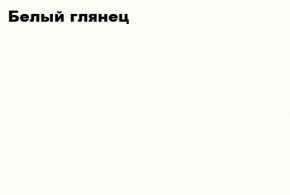 Белый глянец